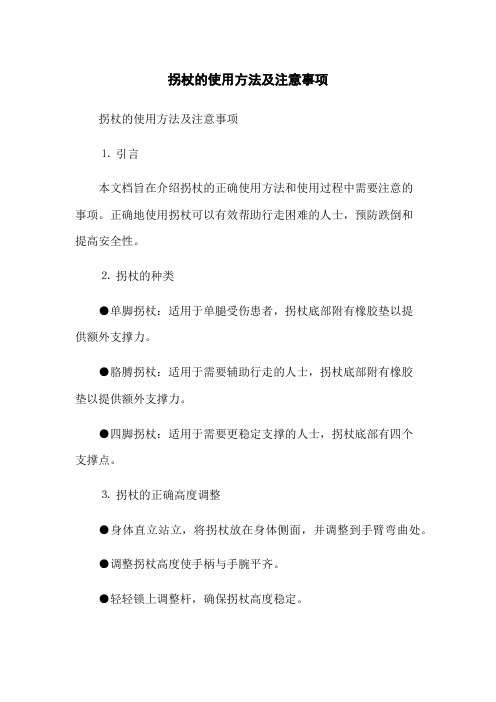 拐杖的使用方法及注意事项

拐杖的使用方法及注意事项

1. 引言

本文档旨在介绍拐杖的正确使用方法和使用过程中需要注意的事项。正确地使用拐杖可以有效帮助行走困难的人士，预防跌倒和提高安全性。

2. 拐杖的种类

●单脚拐杖：适用于单腿受伤患者，拐杖底部附有橡胶垫以提供额外支撑力。

●胳膊拐杖：适用于需要辅助行走的人士，拐杖底部附有橡胶垫以提供额外支撑力。

●四脚拐杖：适用于需要更稳定支撑的人士，拐杖底部有四个支撑点。

3. 拐杖的正确高度调整

●身体直立站立，将拐杖放在身体侧面，并调整到手臂弯曲处。

●调整拐杖高度使手柄与手腕平齐。

●轻轻锁上调整杆，确保拐杖高度稳定。